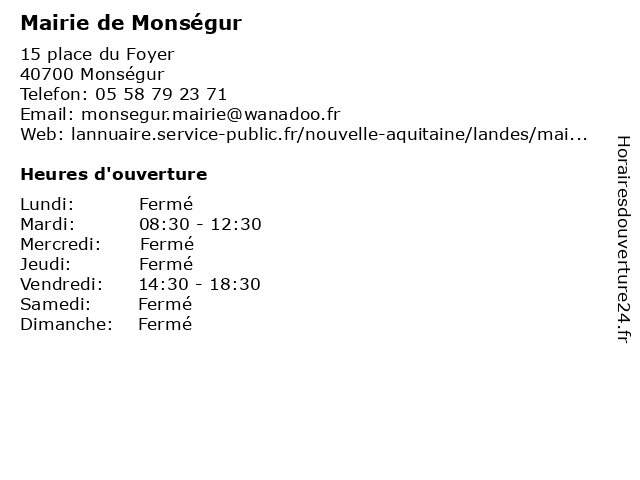 Mairie de Monségur

15 place du Foyer
40700 Monségur
Telefon: 05 58 79 23 71
Email: monsegur.mairie@wanadoo.fr
Web: lannuaire.service-public.fr/nouvelle-aquitaine/landes/mai...

Heures d'ouverture

| | |
|---|---|
| Lundi: | Fermé |
| Mardi: | 08:30 - 12:30 |
| Mercredi: | Fermé |
| Jeudi: | Fermé |
| Vendredi: | 14:30 - 18:30 |
| Samedi: | Fermé |
| Dimanche: | Fermé |

Horairesdouverture24.fr